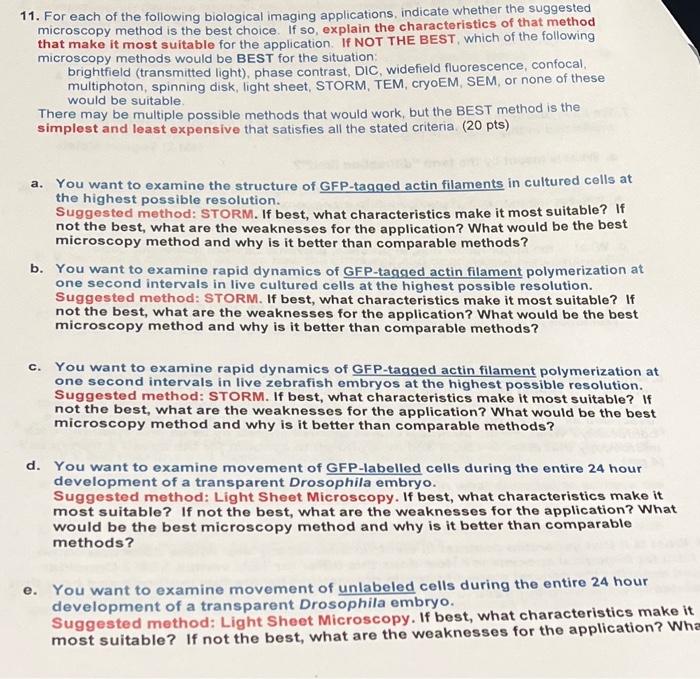 11. For each of the following biological imaging applications, indicate whether the suggested microscopy method is the best choice. If so, explain the characteristics of that method that make it most suitable for the application. If NOT THE BEST, which of the following microscopy methods would be BEST for the situation:

brightfield (transmitted light), phase contrast, DIC, widefield fluorescence, confocal, multiphoton, spinning disk, light sheet, STORM, TEM, cryoEM, SEM, or none of these would be suitable.

There may be multiple possible methods that would work, but the BEST method is the simplest and least expensive that satisfies all the stated criteria. (20 pts)

a. You want to examine the structure of GFP-tagged actin filaments in cultured cells at the highest possible resolution.
Suggested method: STORM. If best, what characteristics make it most suitable? If not the best, what are the weaknesses for the application? What would be the best microscopy method and why is it better than comparable methods?

b. You want to examine rapid dynamics of GFP-tagged actin filament polymerization at one second intervals in live cultured cells at the highest possible resolution.
Suggested method: STORM. If best, what characteristics make it most suitable? If not the best, what are the weaknesses for the application? What would be the best microscopy method and why is it better than comparable methods?

c. You want to examine rapid dynamics of GFP-tagged actin filament polymerization at one second intervals in live zebrafish embryos at the highest possible resolution.
Suggested method: STORM. If best, what characteristics make it most suitable? If not the best, what are the weaknesses for the application? What would be the best microscopy method and why is it better than comparable methods?

d. You want to examine movement of GFP-labelled cells during the entire 24 hour development of a transparent Drosophila embryo.
Suggested method: Light Sheet Microscopy. If best, what characteristics make it most suitable? If not the best, what are the weaknesses for the application? What would be the best microscopy method and why is it better than comparable methods?

e. You want to examine movement of unlabeled cells during the entire 24 hour development of a transparent Drosophila embryo.
Suggested method: Light Sheet Microscopy. If best, what characteristics make it most suitable? If not the best, what are the weaknesses for the application? Wha